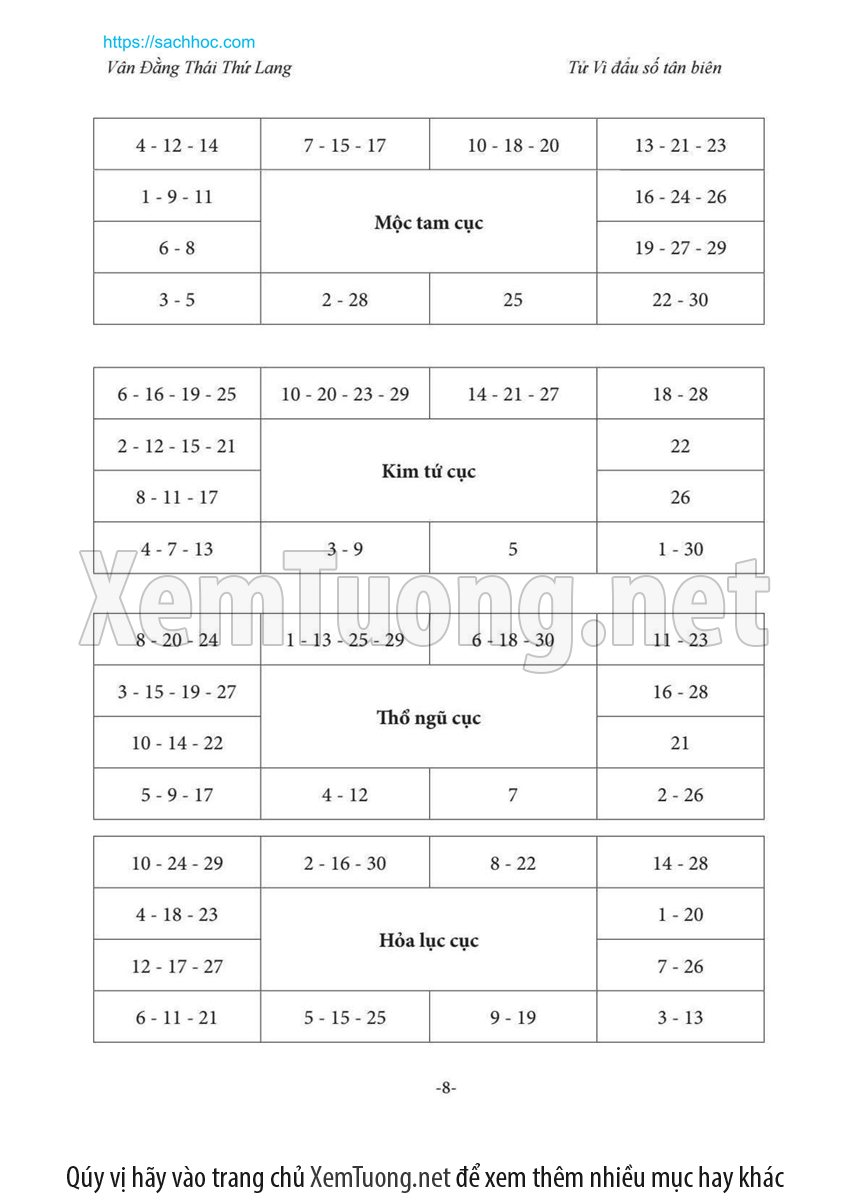 https://sachhoc.com

Vân Đằng Thái Thứ Lang

Tử Vi đẩu số tân biên

| 4 - 12 - 14 | 7 - 15 - 17 | 10 - 18 - 20 | 13 - 21 - 23 |
|---|---|---|---|
| 1 - 9 - 11 | Mộc tam cục | | 16 - 24 - 26 |
| 6 - 8 | | | 19 - 27 - 29 |
| 3 - 5 | 2 - 28 | 25 | 22 - 30 |

| 6 - 16 - 19 - 25 | 10 - 20 - 23 - 29 | 14 - 21 - 27 | 18 - 28 |
|---|---|---|---|
| 2 - 12 - 15 - 21 | Kim tứ cục | | 22 |
| 8 - 11 - 17 | | | 26 |
| 4 - 7 - 13 | 3 - 9 | 5 | 1 - 30 |

XemTuong.net

| 8 - 20 - 24 | 1 - 13 - 25 - 29 | 6 - 18 - 30 | 11 - 23 |
|---|---|---|---|
| 3 - 15 - 19 - 27 | Thổ ngũ cục | | 16 - 28 |
| 10 - 14 - 22 | | | 21 |
| 5 - 9 - 17 | 4 - 12 | 7 | 2 - 26 |

| 10 - 24 - 29 | 2 - 16 - 30 | 8 - 22 | 14 - 28 |
|---|---|---|---|
| 4 - 18 - 23 | Hỏa lục cục | | 1 - 20 |
| 12 - 17 - 27 | | | 7 - 26 |
| 6 - 11 - 21 | 5 - 15 - 25 | 9 - 19 | 3 - 13 |

-8-

Qúy vị hãy vào trang chủ XemTuong.net để xem thêm nhiều mục hay khác